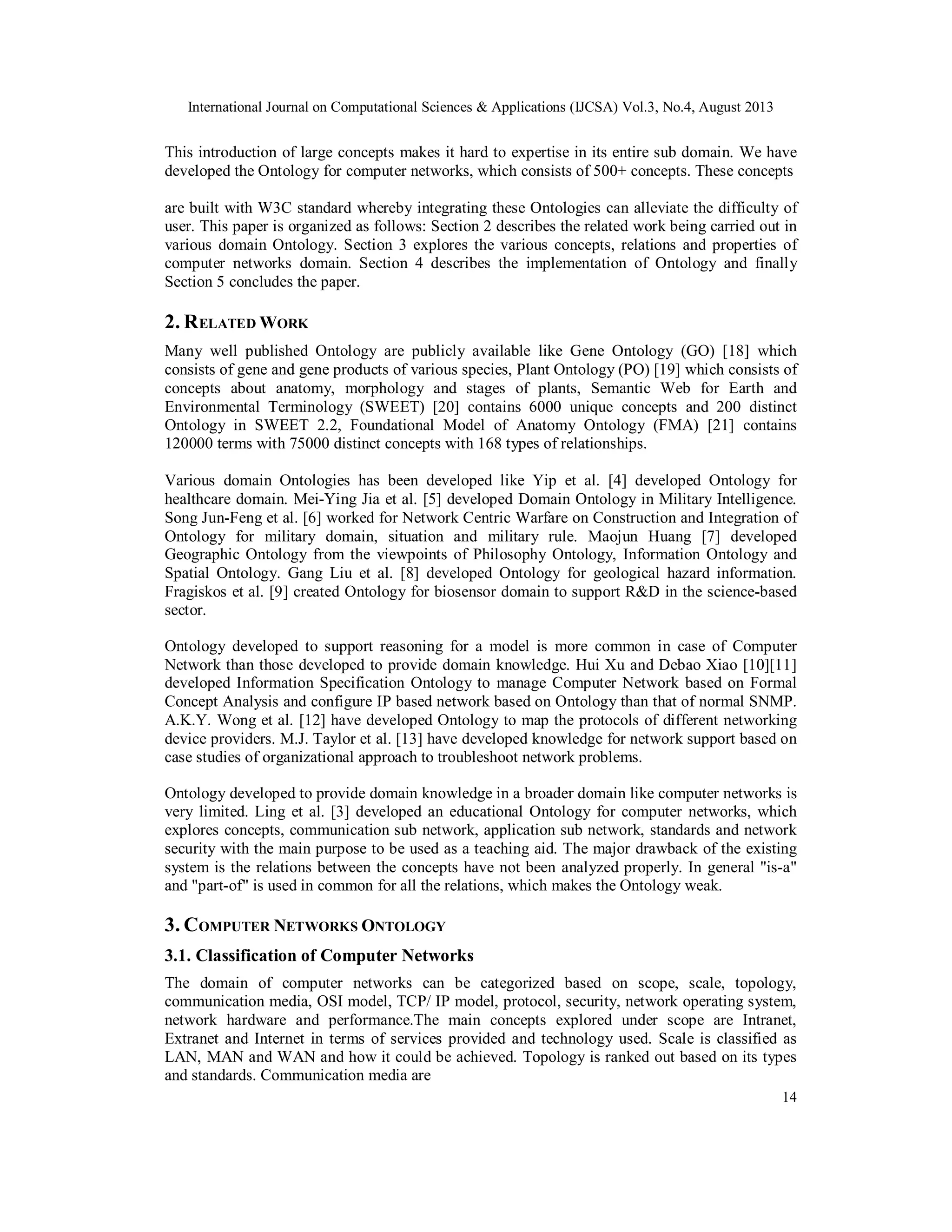 International Journal on Computational Sciences & Applications (IJCSA) Vol.3, No.4, August 2013

This introduction of large concepts makes it hard to expertise in its entire sub domain. We have developed the Ontology for computer networks, which consists of 500+ concepts. These concepts

are built with W3C standard whereby integrating these Ontologies can alleviate the difficulty of user. This paper is organized as follows: Section 2 describes the related work being carried out in various domain Ontology. Section 3 explores the various concepts, relations and properties of computer networks domain. Section 4 describes the implementation of Ontology and finally Section 5 concludes the paper.

2. RELATED WORK

Many well published Ontology are publicly available like Gene Ontology (GO) [18] which consists of gene and gene products of various species, Plant Ontology (PO) [19] which consists of concepts about anatomy, morphology and stages of plants, Semantic Web for Earth and Environmental Terminology (SWEET) [20] contains 6000 unique concepts and 200 distinct Ontology in SWEET 2.2, Foundational Model of Anatomy Ontology (FMA) [21] contains 120000 terms with 75000 distinct concepts with 168 types of relationships.

Various domain Ontologies has been developed like Yip et al. [4] developed Ontology for healthcare domain. Mei-Ying Jia et al. [5] developed Domain Ontology in Military Intelligence. Song Jun-Feng et al. [6] worked for Network Centric Warfare on Construction and Integration of Ontology for military domain, situation and military rule. Maojun Huang [7] developed Geographic Ontology from the viewpoints of Philosophy Ontology, Information Ontology and Spatial Ontology. Gang Liu et al. [8] developed Ontology for geological hazard information. Fragiskos et al. [9] created Ontology for biosensor domain to support R&D in the science-based sector.

Ontology developed to support reasoning for a model is more common in case of Computer Network than those developed to provide domain knowledge. Hui Xu and Debao Xiao [10][11] developed Information Specification Ontology to manage Computer Network based on Formal Concept Analysis and configure IP based network based on Ontology than that of normal SNMP. A.K.Y. Wong et al. [12] have developed Ontology to map the protocols of different networking device providers. M.J. Taylor et al. [13] have developed knowledge for network support based on case studies of organizational approach to troubleshoot network problems.

Ontology developed to provide domain knowledge in a broader domain like computer networks is very limited. Ling et al. [3] developed an educational Ontology for computer networks, which explores concepts, communication sub network, application sub network, standards and network security with the main purpose to be used as a teaching aid. The major drawback of the existing system is the relations between the concepts have not been analyzed properly. In general "is-a" and "part-of" is used in common for all the relations, which makes the Ontology weak.

3. COMPUTER NETWORKS ONTOLOGY

3.1. Classification of Computer Networks

The domain of computer networks can be categorized based on scope, scale, topology, communication media, OSI model, TCP/ IP model, protocol, security, network operating system, network hardware and performance.The main concepts explored under scope are Intranet, Extranet and Internet in terms of services provided and technology used. Scale is classified as LAN, MAN and WAN and how it could be achieved. Topology is ranked out based on its types and standards. Communication media are

14